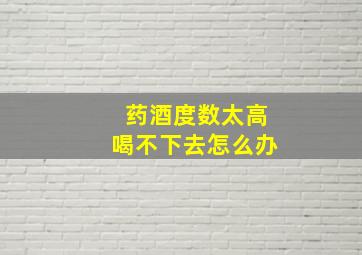 药酒度数太高
喝不下去怎么办